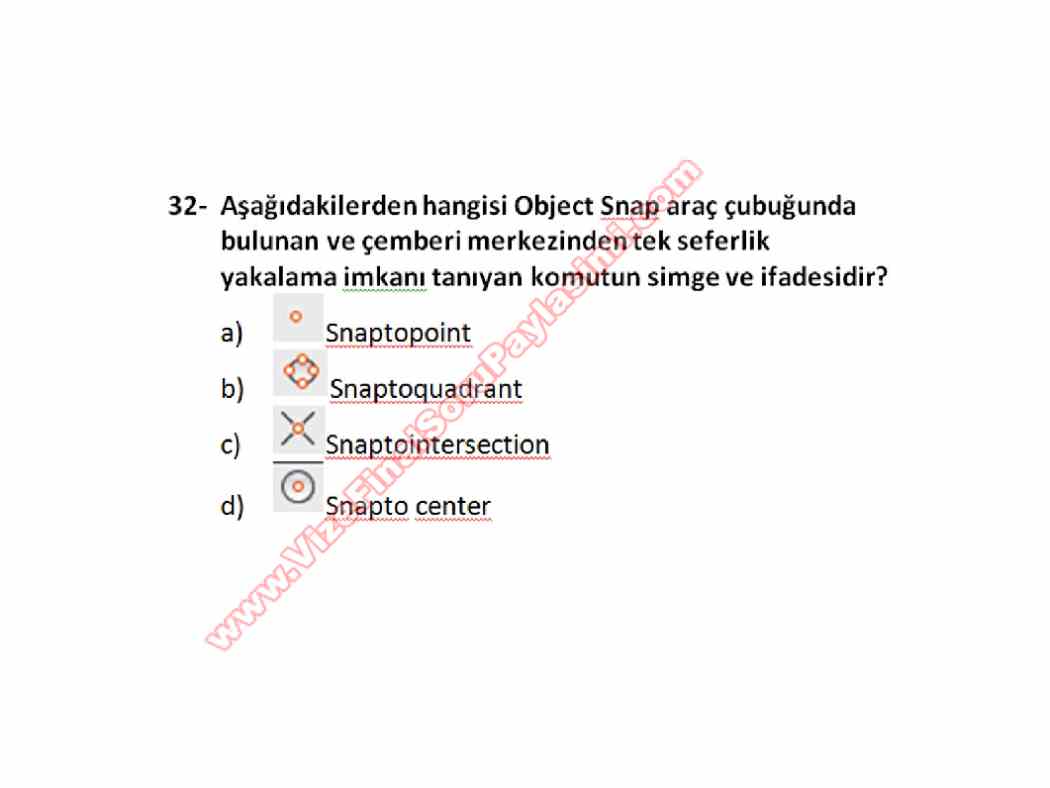 32- Aşağıdakilerden hangisi Object Snap araç çubuğunda bulunan ve çemberi merkezinden tek seferlik yakalama imkanı tanıyan komutun simge ve ifadesidir?

a) Snaptopoint

b) Snaptoquadrant

c) Snaptointersection

d) Snapto center

www.VizeFinalSoruPaylasimi.com